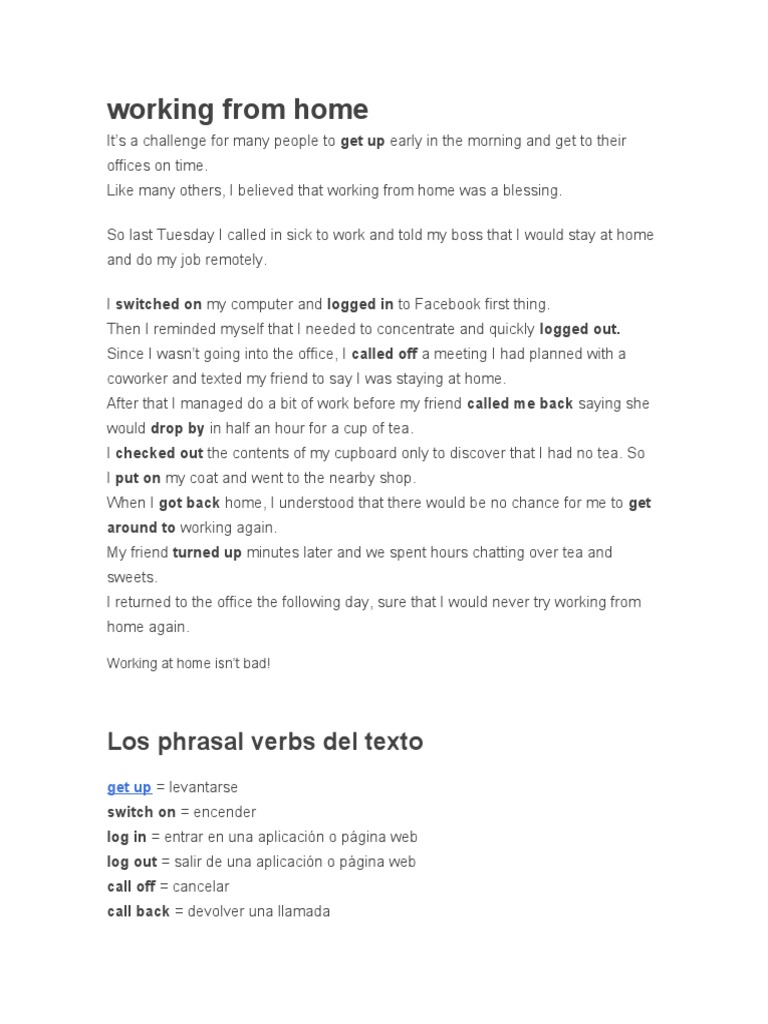 working from home

It's a challenge for many people to get up early in the morning and get to their offices on time.
Like many others, I believed that working from home was a blessing.

So last Tuesday I called in sick to work and told my boss that I would stay at home and do my job remotely.

I switched on my computer and logged in to Facebook first thing.
Then I reminded myself that I needed to concentrate and quickly logged out.
Since I wasn't going into the office, I called off a meeting I had planned with a coworker and texted my friend to say I was staying at home.
After that I managed do a bit of work before my friend called me back saying she would drop by in half an hour for a cup of tea.
I checked out the contents of my cupboard only to discover that I had no tea. So I put on my coat and went to the nearby shop.
When I got back home, I understood that there would be no chance for me to get around to working again.
My friend turned up minutes later and we spent hours chatting over tea and sweets.
I returned to the office the following day, sure that I would never try working from home again.

Working at home isn't bad!

Los phrasal verbs del texto

get up = levantarse
switch on = encender
log in = entrar en una aplicación o página web
log out = salir de una aplicación o página web
call off = cancelar
call back = devolver una llamada